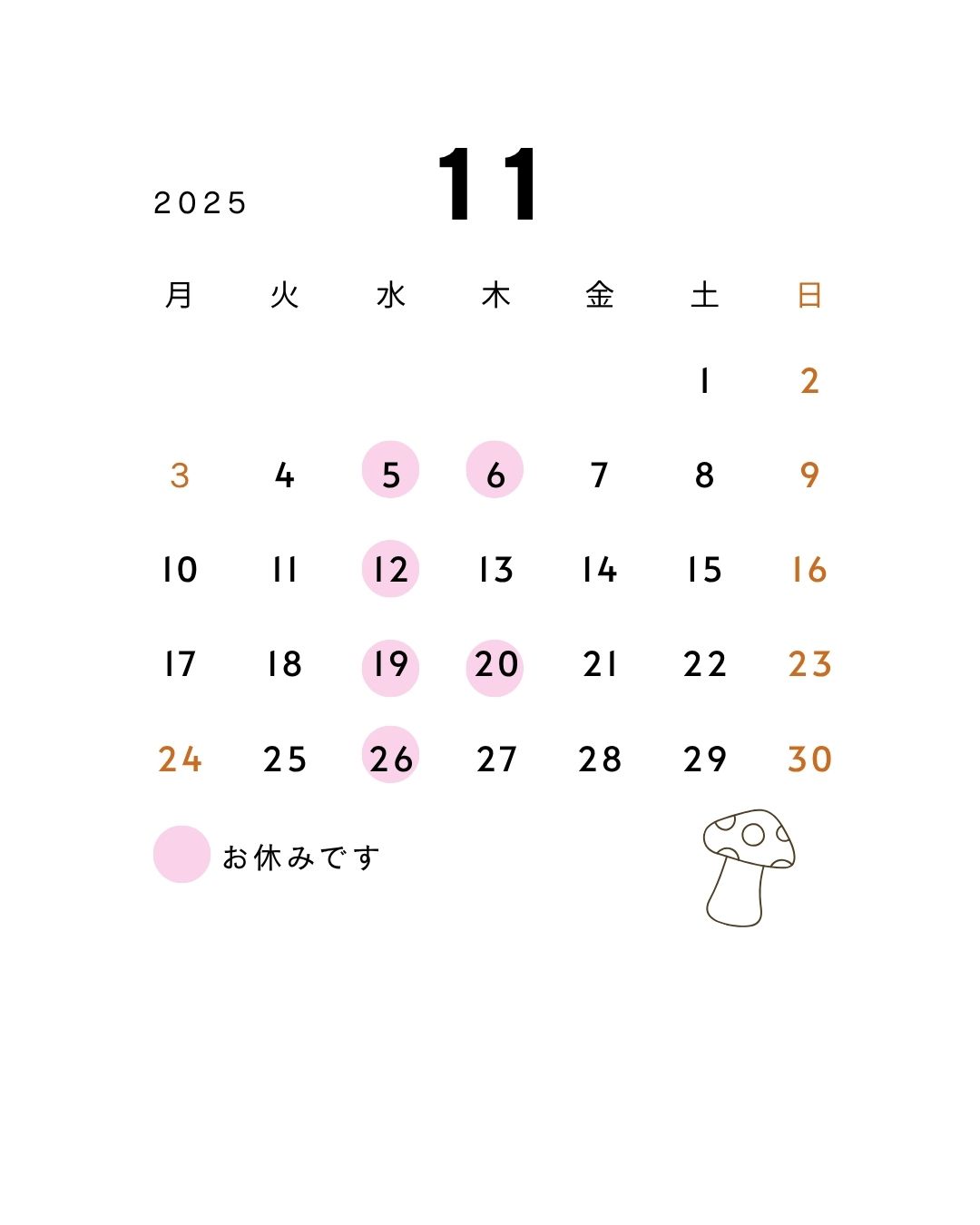 2025 11

| 月 | 火 | 水 | 木 | 金 | 土 | 日 |
|---|---|---|---|---|---|---|
| | | | | | 1 | 2 |
| 3 | 4 | 5 | 6 | 7 | 8 | 9 |
| 10 | 11 | 12 | 13 | 14 | 15 | 16 |
| 17 | 18 | 19 | 20 | 21 | 22 | 23 |
| 24 | 25 | 26 | 27 | 28 | 29 | 30 |

お休みです